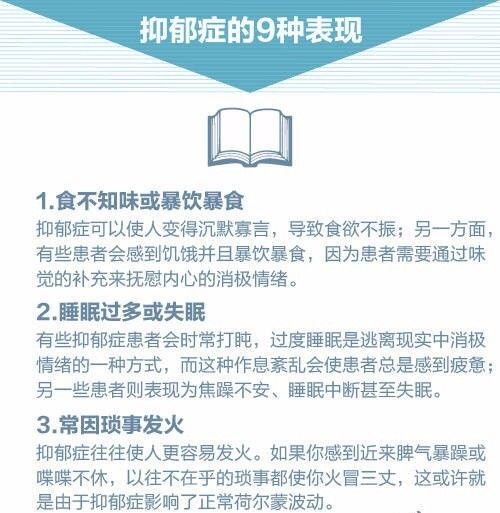 抑郁症的9种表现

1.食不知味或暴饮暴食
抑郁症可以使人变得沉默寡言，导致食欲不振；另一方面，有些患者会感到饥饿并且暴饮暴食，因为患者需要通过味觉的补充来抚慰内心的消极情绪。

2.睡眠过多或失眠
有些抑郁症患者会时常打盹，过度睡眠是逃离现实中消极情绪的一种方式，而这种作息紊乱会使患者总是感到疲惫；另一些患者则表现为焦躁不安、睡眠中断甚至失眠。

3.常因琐事发火
抑郁症往往使人更容易发火。如果你感到近来脾气暴躁或喋喋不休，以往不在乎的琐事都使你火冒三丈，这或许就是由于抑郁症影响了正常荷尔蒙波动。